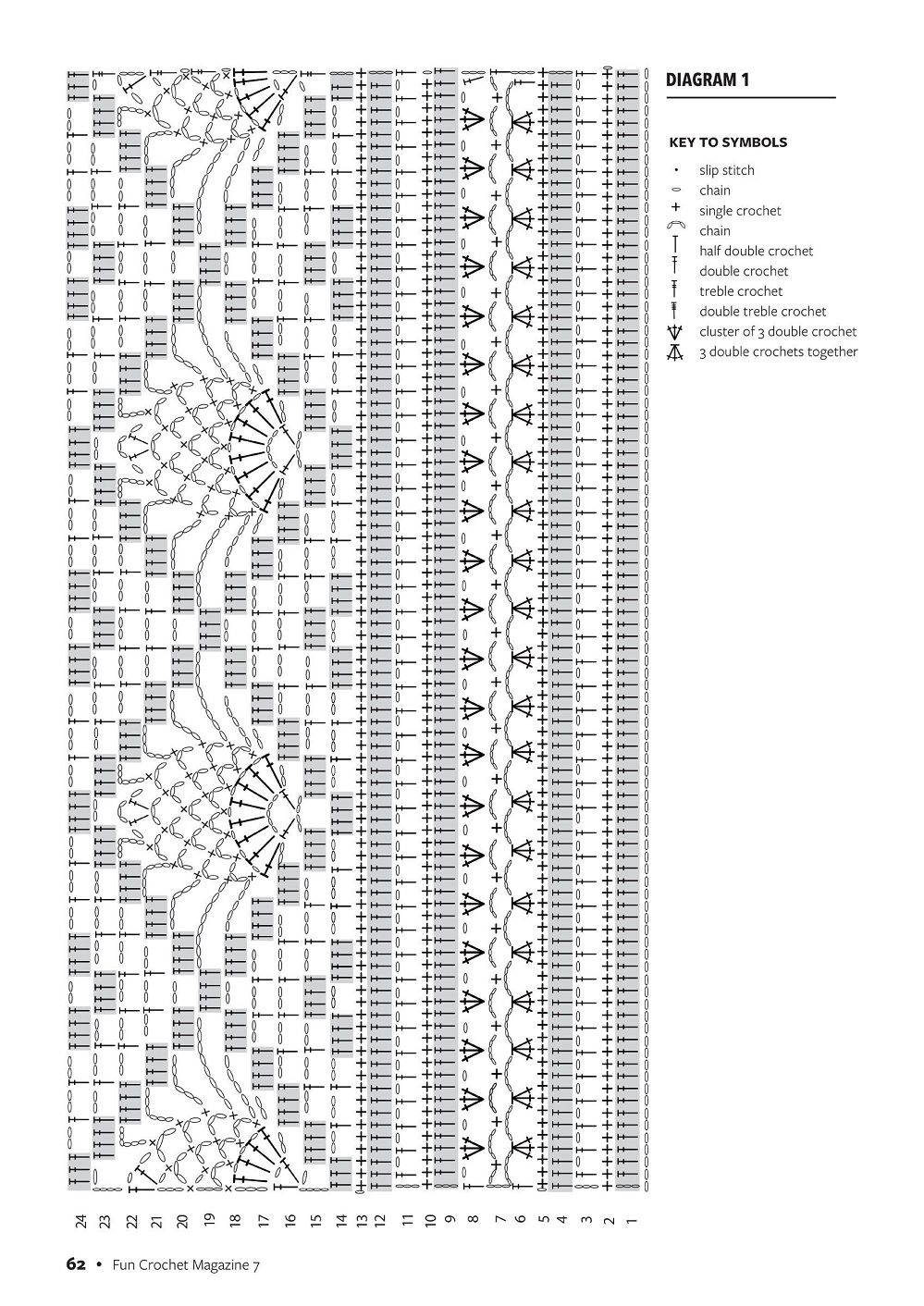 DIAGRAM 1

KEY TO SYMBOLS
slip stitch
chain
single crochet
chain
half double crochet
double crochet
treble crochet
double treble crochet
cluster of 3 double crochet
3 double crochets together

24 23 22 21 20 19 18 17 16 15 14 13 12 11 10 9 8 7 6 5 4 3 2 1

62 • Fun Crochet Magazine 7